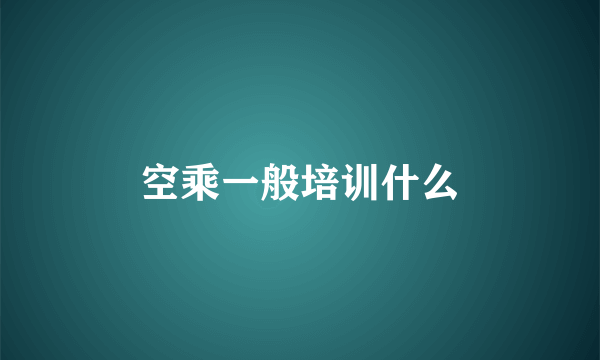 空乘一般培训什么